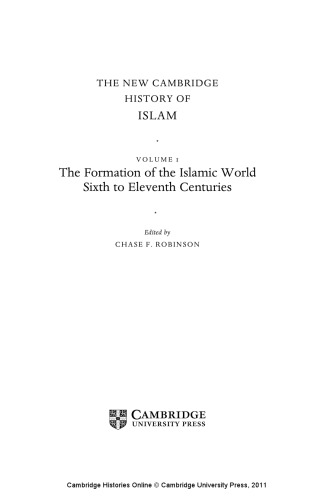 THE NEW CAMBRIDGE
HISTORY OF
ISLAM

VOLUME 1
The Formation of the Islamic World
Sixth to Eleventh Centuries

Edited by
CHASE F. ROBINSON

CAMBRIDGE
UNIVERSITY PRESS

Cambridge Histories Online © Cambridge University Press, 2011